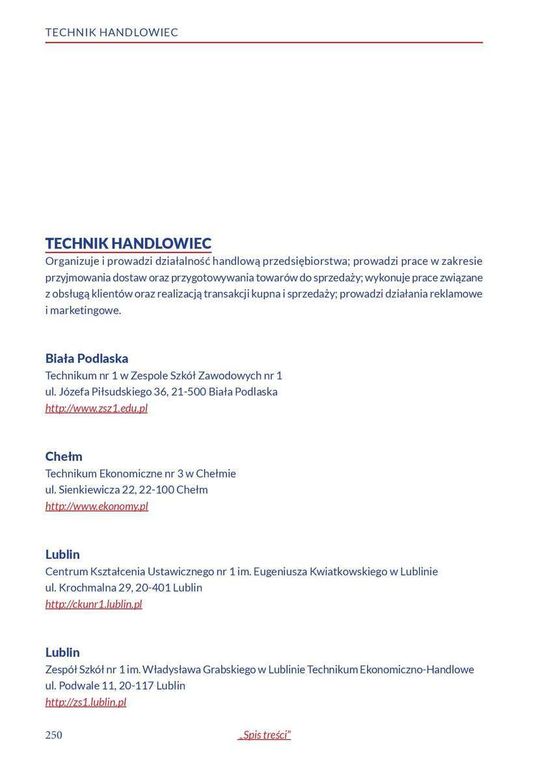 TECHNIK HANDLOWIEC

TECHNIK HANDLOWIEC

Organizuje i prowadzi działalność handlową przedsiębiorstwa; prowadzi prace w zakresie przyjmowania dostaw oraz przygotowywania towarów do sprzedaży; wykonuje prace związane z obsługą klientów oraz realizacją transakcji kupna i sprzedaży; prowadzi działania reklamowe i marketingowe.

Biała Podlaska
Technikum nr 1 w Zespole Szkół Zawodowych nr 1
ul. Józefa Piłsudskiego 36, 21-500 Biała Podlaska
http://www.zsz1.edu.pl

Chełm
Technikum Ekonomiczne nr 3 w Chełmie
ul. Sienkiewicza 22, 22-100 Chełm
http://www.ekonomy.pl

Lublin
Centrum Kształcenia Ustawicznego nr 1 im. Eugeniusza Kwiatkowskiego w Lublinie
ul. Krochmalna 29, 20-401 Lublin
http://ckunr1.lublin.pl

Lublin
Zespół Szkół nr 1 im. Władysława Grabskiego w Lublinie Technikum Ekonomiczno-Handlowe
ul. Podwale 11, 20-117 Lublin
http://zs1.lublin.pl

250

„Spis treści"